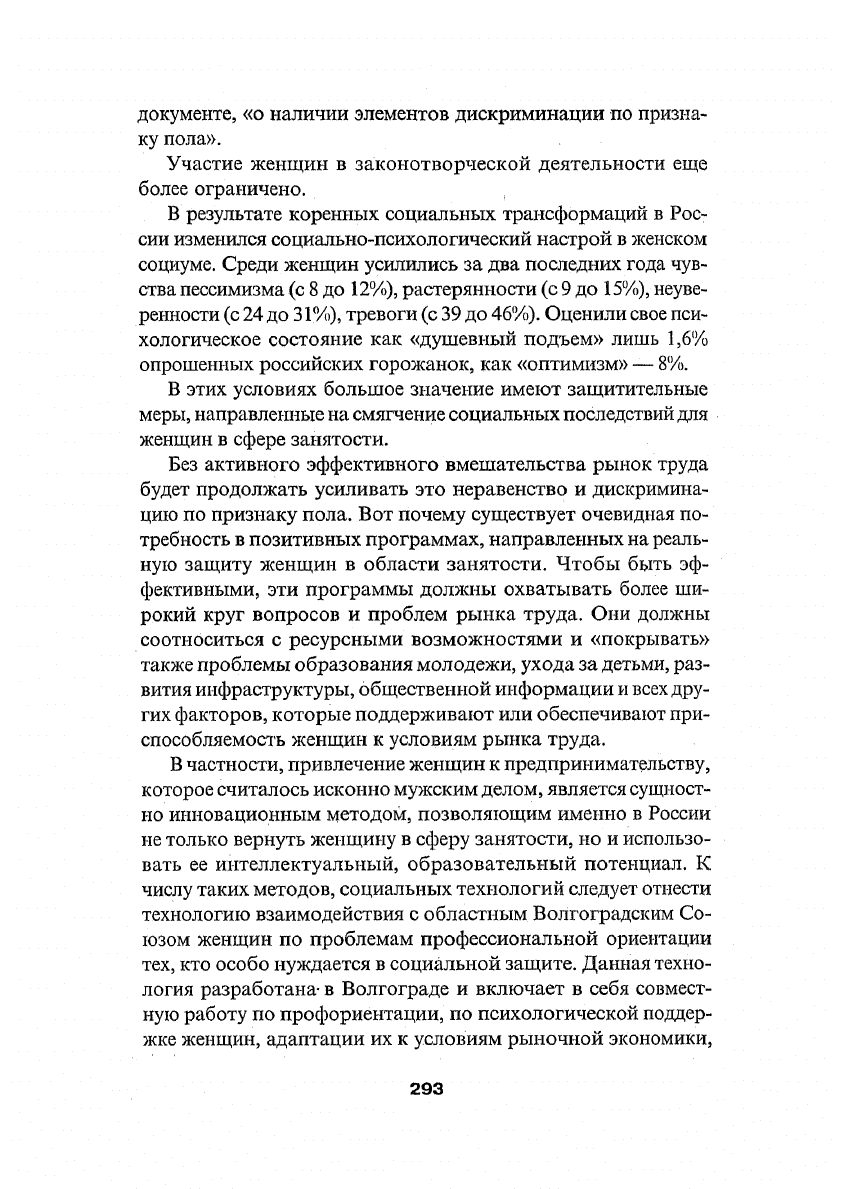 документе, «о наличии элементов дискриминации по признаку пола».

Участие женщин в законотворческой деятельности еще более ограничено.

В результате коренных социальных трансформаций в России изменился социально-психологический настрой в женском социуме. Среди женщин усилились за два последних года чувства пессимизма (с 8 до 12%), растерянности (с 9 до 15%), неуверенности (с 24 до 31%), тревоги (с 39 до 46%). Оценили свое психологическое состояние как «душевный подъем» лишь 1,6% опрошенных российских горожанок, как «оптимизм» — 8%.

В этих условиях большое значение имеют защитительные меры, направленные на смягчение социальных последствий для женщин в сфере занятости.

Без активного эффективного вмешательства рынок труда будет продолжать усиливать это неравенство и дискриминацию по признаку пола. Вот почему существует очевидная потребность в позитивных программах, направленных на реальную защиту женщин в области занятости. Чтобы быть эффективными, эти программы должны охватывать более широкий круг вопросов и проблем рынка труда. Они должны соотноситься с ресурсными возможностями и «покрывать» также проблемы образования молодежи, ухода за детьми, развития инфраструктуры, общественной информации и всех других факторов, которые поддерживают или обеспечивают приспособляемость женщин к условиям рынка труда.

В частности, привлечение женщин к предпринимательству, которое считалось исконно мужским делом, является сущностно инновационным методом, позволяющим именно в России не только вернуть женщину в сферу занятости, но и использовать ее интеллектуальный, образовательный потенциал. К числу таких методов, социальных технологий следует отнести технологию взаимодействия с областным Волгоградским Союзом женщин по проблемам профессиональной ориентации тех, кто особо нуждается в социальной защите. Данная технология разработана в Волгограде и включает в себя совместную работу по профориентации, по психологической поддержке женщин, адаптации их к условиям рыночной экономики,

293